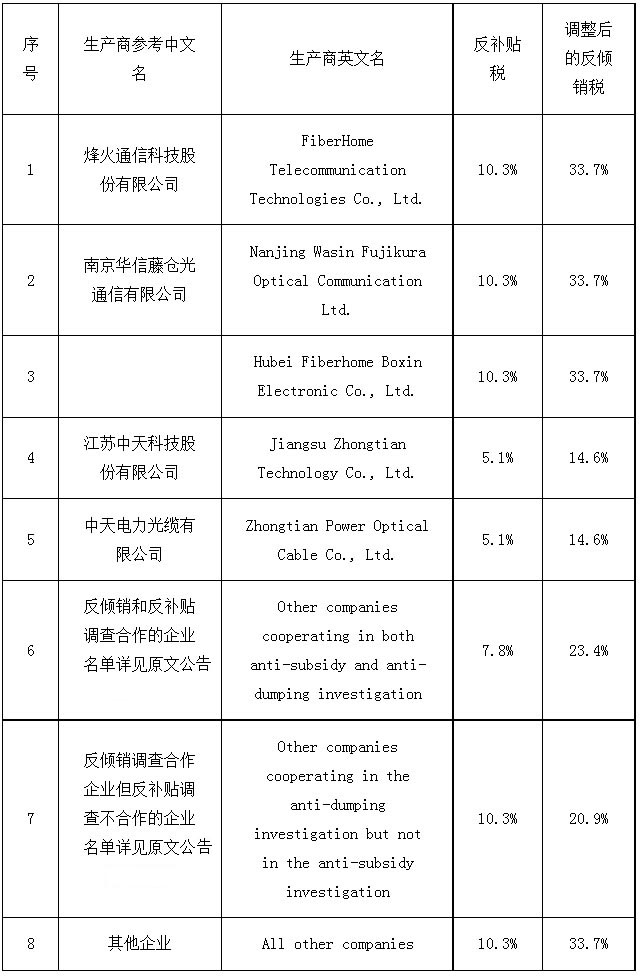 | 序号 | 生产商参考中文名 | 生产商英文名 | 反补贴税 | 调整后的反倾销税 |
|---|---|---|---|---|
| 1 | 烽火通信科技股份有限公司 | FiberHome Telecommunication Technologies Co., Ltd. | 10.3% | 33.7% |
| 2 | 南京华信藤仓光通信有限公司 | Nanjing Wasin Fujikura Optical Communication Ltd. | 10.3% | 33.7% |
| 3 | | Hubei Fiberhome Boxin Electronic Co., Ltd. | 10.3% | 33.7% |
| 4 | 江苏中天科技股份有限公司 | Jiangsu Zhongtian Technology Co., Ltd. | 5.1% | 14.6% |
| 5 | 中天电力光缆有限公司 | Zhongtian Power Optical Cable Co., Ltd. | 5.1% | 14.6% |
| 6 | 反倾销和反补贴调查合作的企业名单详见原文公告 | Other companies cooperating in both anti-subsidy and anti-dumping investigation | 7.8% | 23.4% |
| 7 | 反倾销调查合作企业但反补贴调查不合作的企业名单详见原文公告 | Other companies cooperating in the anti-dumping investigation but not in the anti-subsidy investigation | 10.3% | 20.9% |
| 8 | 其他企业 | All other companies | 10.3% | 33.7% |